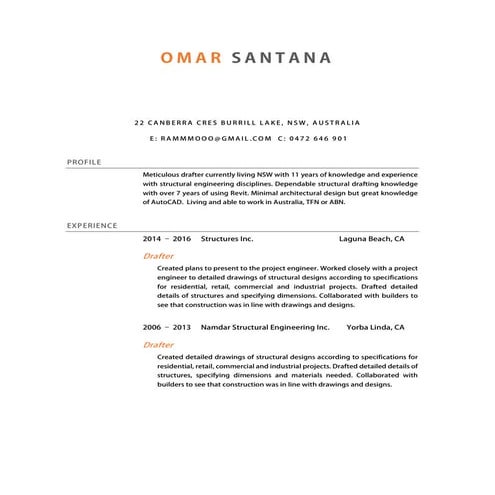 OMAR SANTANA

22 CANBERRA CRES BURRILL LAKE, NSW, AUSTRALIA

E: RAMMMOOO@GMAIL.COM C: 0472 646 901

PROFILE

Meticulous drafter currently living NSW with 11 years of knowledge and experience with structural engineering disciplines. Dependable structural drafting knowledge with over 7 years of using Revit. Minimal architectural design but great knowledge of AutoCAD. Living and able to work in Australia, TFN or ABN.

EXPERIENCE

2014 – 2016 Structures Inc. Laguna Beach, CA

Drafter

Created plans to present to the project engineer. Worked closely with a project engineer to detailed drawings of structural designs according to specifications for residential, retail, commercial and industrial projects. Drafted detailed details of structures and specifying dimensions. Collaborated with builders to see that construction was in line with drawings and designs.

2006 – 2013 Namdar Structural Engineering Inc. Yorba Linda, CA

Drafter

Created detailed drawings of structural designs according to specifications for residential, retail, commercial and industrial projects. Drafted detailed details of structures, specifying dimensions and materials needed. Collaborated with builders to see that construction was in line with drawings and designs.